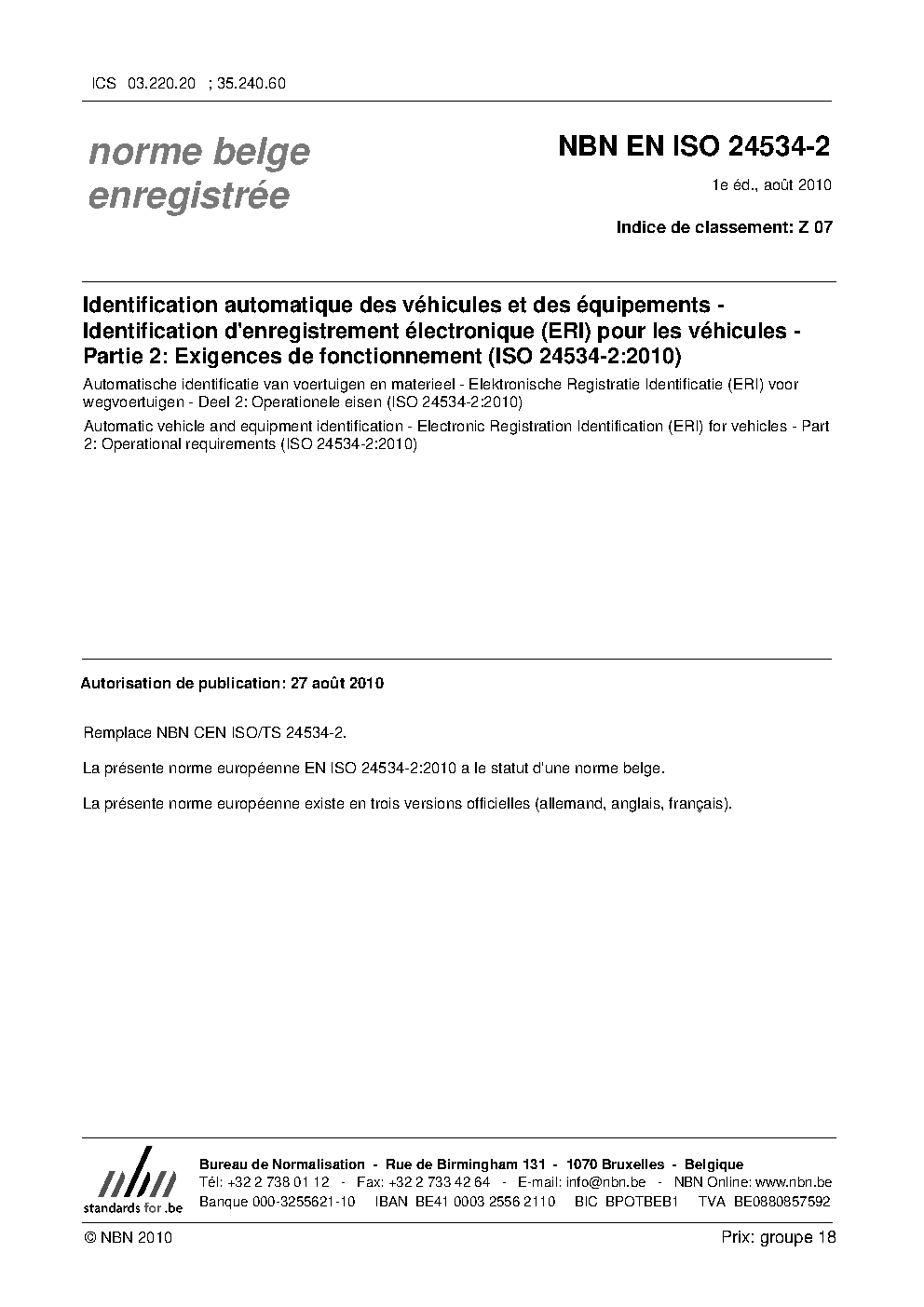 ICS 03.220.20 ; 35.240.60

norme belge enregistrée

NBN EN ISO 24534-2

1e éd., août 2010

Indice de classement: Z 07

Identification automatique des véhicules et des équipements - Identification d'enregistrement électronique (ERI) pour les véhicules - Partie 2: Exigences de fonctionnement (ISO 24534-2:2010)

Automatische identificatie van voertuigen en materieel - Elektronische Registratie Identificatie (ERI) voor wegvoertuigen - Deel 2: Operationele eisen (ISO 24534-2:2010)

Automatic vehicle and equipment identification - Electronic Registration Identification (ERI) for vehicles - Part 2: Operational requirements (ISO 24534-2:2010)

Autorisation de publication: 27 août 2010

Remplace NBN CEN ISO/TS 24534-2.

La présente norme européenne EN ISO 24534-2:2010 a le statut d'une norme belge.

La présente norme européenne existe en trois versions officielles (allemand, anglais, français).

nbn
standards for .be

Bureau de Normalisation - Rue de Birmingham 131 - 1070 Bruxelles - Belgique
Tél: +32 2 738 01 12 - Fax: +32 2 733 42 64 - E-mail: info@nbn.be - NBN Online: www.nbn.be
Banque 000-3255621-10 IBAN BE41 0003 2556 2110 BIC BPOTBEB1 TVA BE0880857592

© NBN 2010

Prix: groupe 18